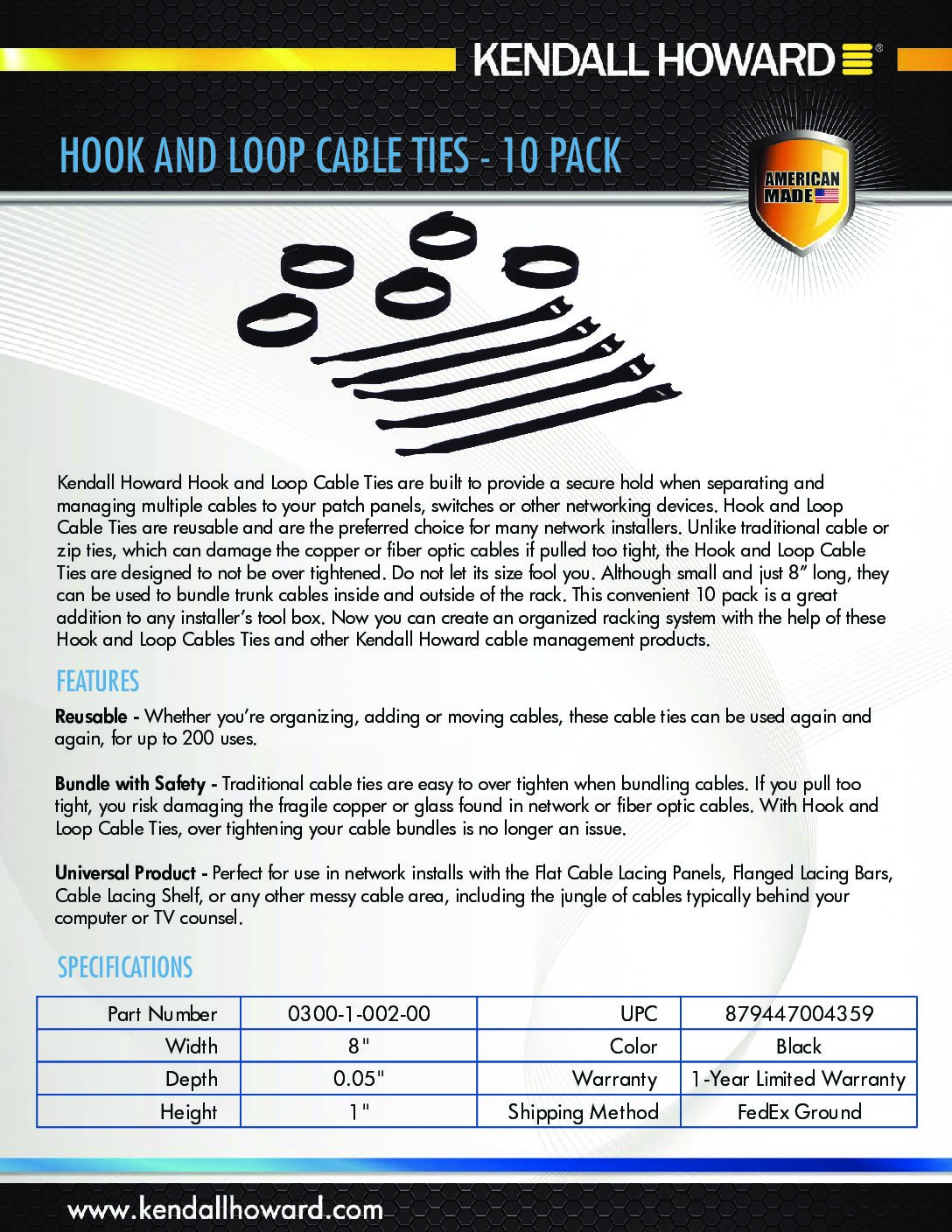 KENDALL HOWARD®

HOOK AND LOOP CABLE TIES - 10 PACK

AMERICAN MADE

Kendall Howard Hook and Loop Cable Ties are built to provide a secure hold when separating and managing multiple cables to your patch panels, switches or other networking devices. Hook and Loop Cable Ties are reusable and are the preferred choice for many network installers. Unlike traditional cable or zip ties, which can damage the copper or fiber optic cables if pulled too tight, the Hook and Loop Cable Ties are designed to not be over tightened. Do not let its size fool you. Although small and just 8" long, they can be used to bundle trunk cables inside and outside of the rack. This convenient 10 pack is a great addition to any installer's tool box. Now you can create an organized racking system with the help of these Hook and Loop Cables Ties and other Kendall Howard cable management products.

FEATURES

Reusable - Whether you're organizing, adding or moving cables, these cable ties can be used again and again, for up to 200 uses.

Bundle with Safety - Traditional cable ties are easy to over tighten when bundling cables. If you pull too tight, you risk damaging the fragile copper or glass found in network or fiber optic cables. With Hook and Loop Cable Ties, over tightening your cable bundles is no longer an issue.

Universal Product - Perfect for use in network installs with the Flat Cable Lacing Panels, Flanged Lacing Bars, Cable Lacing Shelf, or any other messy cable area, including the jungle of cables typically behind your computer or TV counsel.

SPECIFICATIONS

| Part Number | 0300-1-002-00 | UPC | 879447004359 |
|---|---|---|---|
| Width | 8" | Color | Black |
| Depth | 0.05" | Warranty | 1-Year Limited Warranty |
| Height | 1" | Shipping Method | FedEx Ground |

www.kendallhoward.com